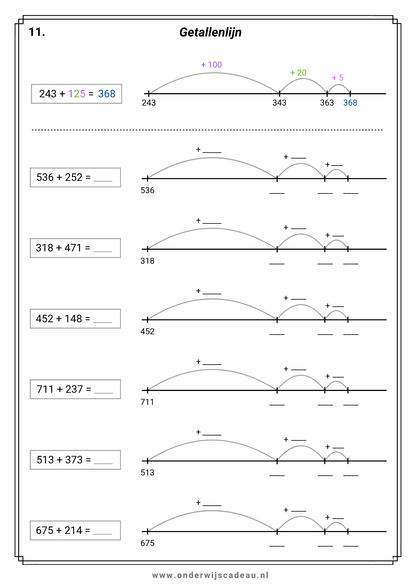 11.

Getallenlijn

243 + 125 = 368

+ 100

+ 20

+ 5

243

343

363

368

536 + 252 = ____

+ ____

+ ____

+ ____

536

____

____

____

318 + 471 = ____

+ ____

+ ____

+ ____

318

____

____

____

452 + 148 = ____

+ ____

+ ____

+ ____

452

____

____

____

711 + 237 = ____

+ ____

+ ____

+ ____

711

____

____

____

513 + 373 = ____

+ ____

+ ____

+ ____

513

____

____

____

675 + 214 = ____

+ ____

+ ____

+ ____

675

____

____

____

www.onderwijscadeau.nl